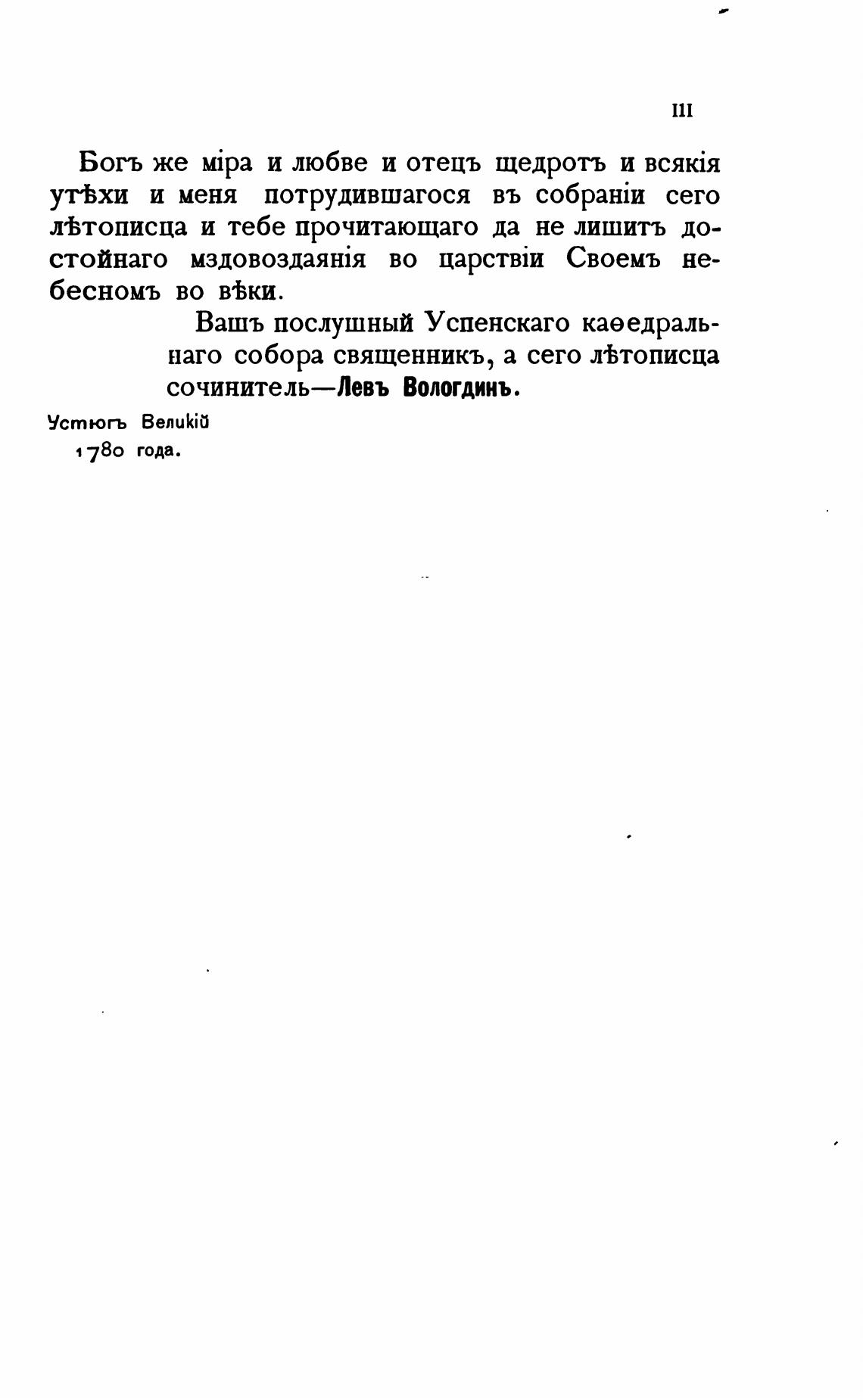 III

Богъ же міра и любве и отецъ щедротъ и всякія утѣхи и меня потрудившагося въ собраніи сего лѣтописца и тебе прочитающаго да не лишитъ достойнаго мздовоздаянія во царствіи Своемъ небесномъ во вѣки.

Вашъ послушный Успенскаго каѳедральнаго собора священникъ, а сего лѣтописца сочинитель—Левъ Вологдинъ.

Устюгъ Великій
1780 года.